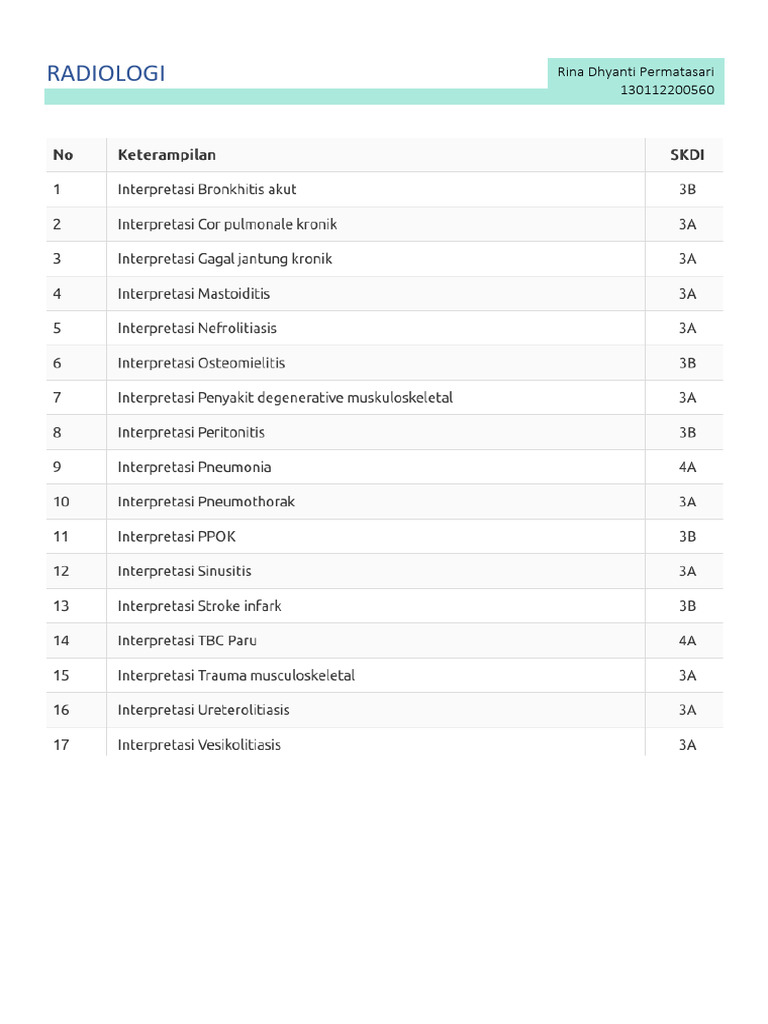 RADIOLOGI

Rina Dhyanti Permatasari
130112200560

| No | Keterampilan | SKDI |
|---|---|---|
| 1 | Interpretasi Bronkhitis akut | 3B |
| 2 | Interpretasi Cor pulmonale kronik | 3A |
| 3 | Interpretasi Gagal jantung kronik | 3A |
| 4 | Interpretasi Mastoiditis | 3A |
| 5 | Interpretasi Nefrolitiasis | 3A |
| 6 | Interpretasi Osteomielitis | 3B |
| 7 | Interpretasi Penyakit degenerative muskuloskeletal | 3A |
| 8 | Interpretasi Peritonitis | 3B |
| 9 | Interpretasi Pneumonia | 4A |
| 10 | Interpretasi Pneumothorak | 3A |
| 11 | Interpretasi PPOK | 3B |
| 12 | Interpretasi Sinusitis | 3A |
| 13 | Interpretasi Stroke infark | 3B |
| 14 | Interpretasi TBC Paru | 4A |
| 15 | Interpretasi Trauma musculoskeletal | 3A |
| 16 | Interpretasi Ureterolitiasis | 3A |
| 17 | Interpretasi Vesikolitiasis | 3A |